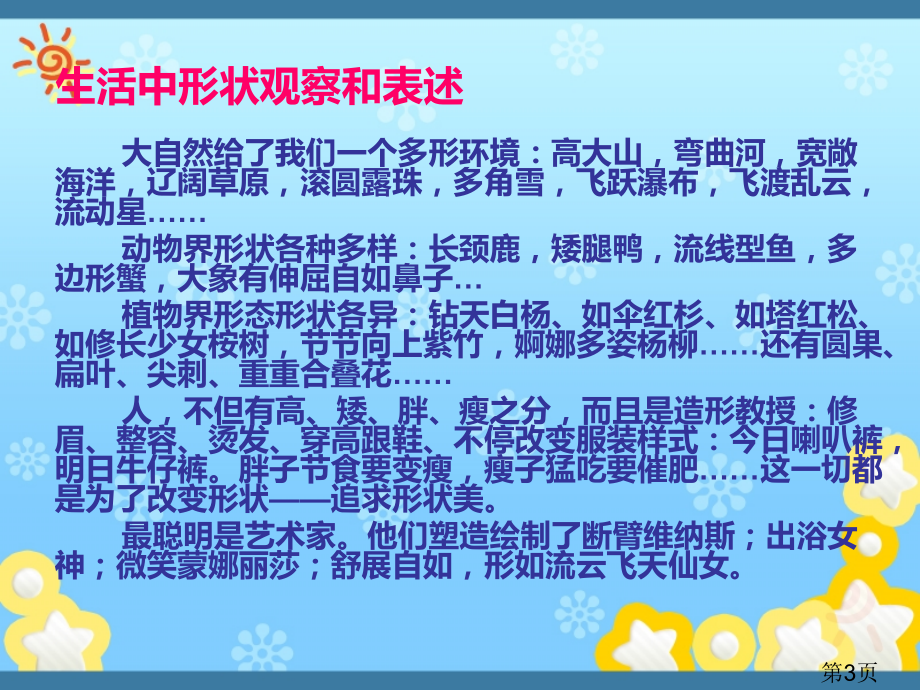 生活中形状观察和表述

大自然给了我们一个多形环境：高大山，弯曲河，宽敞海洋，辽阔草原，滚圆露珠，多角雪，飞跃瀑布，飞渡乱云，流动星……

动物界形状各种多样：长颈鹿，矮腿鸭，流线型鱼，多边形蟹，大象有伸屈自如鼻子…

植物界形态形状各异：钻天白杨、如伞红杉、如塔红松、如修长少女桉树，节节向上紫竹，婀娜多姿杨柳……还有圆果、扁叶、尖刺、重重合叠花……

人，不但有高、矮、胖、瘦之分，而且是造形教授：修眉、整容、烫发、穿高跟鞋、不停改变服装样式：今日喇叭裤，明日牛仔裤。胖子节食要变瘦，瘦子猛吃要催肥……这一切都是为了改变形状——追求形状美。

最聪明是艺术家。他们塑造绘制了断臂维纳斯；出浴女神；微笑蒙娜丽莎；舒展自如，形如流云飞天仙女。

第3页